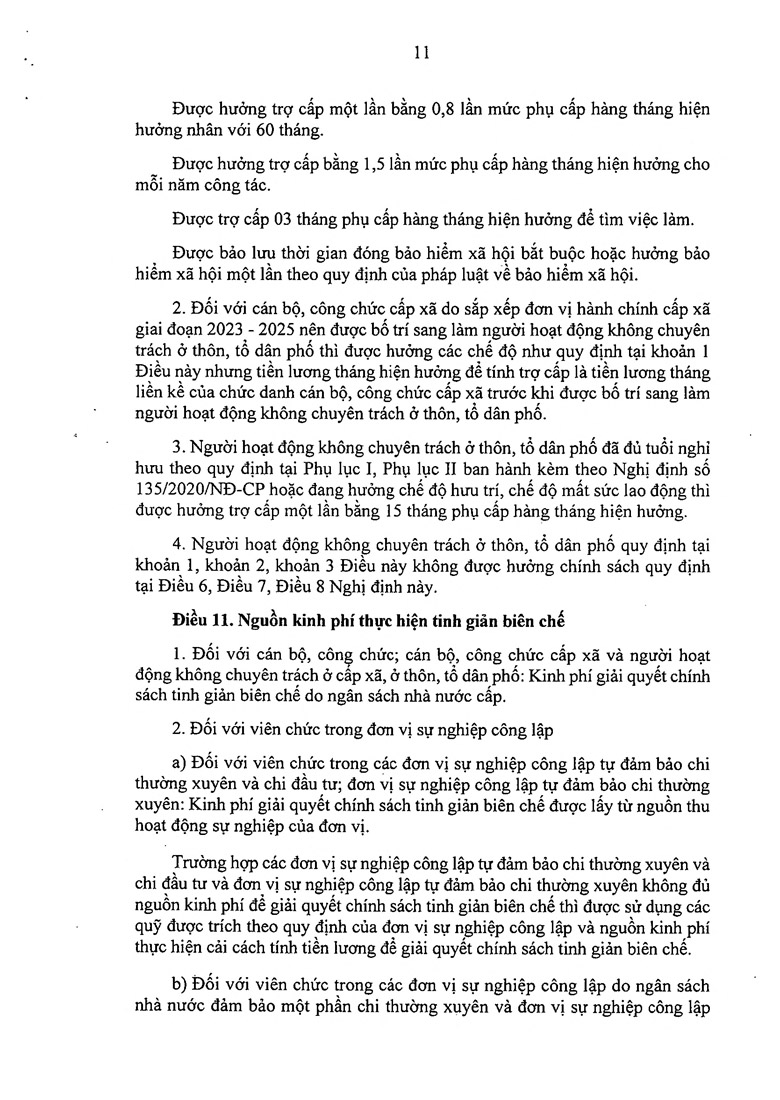 11

Được hưởng trợ cấp một lần bằng 0,8 lần mức phụ cấp hàng tháng hiện hưởng nhân với 60 tháng.

Được hưởng trợ cấp bằng 1,5 lần mức phụ cấp hàng tháng hiện hưởng cho mỗi năm công tác.

Được trợ cấp 03 tháng phụ cấp hàng tháng hiện hưởng để tìm việc làm.

Được bảo lưu thời gian đóng bảo hiểm xã hội bắt buộc hoặc hưởng bảo hiểm xã hội một lần theo quy định của pháp luật về bảo hiểm xã hội.

2. Đối với cán bộ, công chức cấp xã do sắp xếp đơn vị hành chính cấp xã giai đoạn 2023 - 2025 nên được bố trí sang làm người hoạt động không chuyên trách ở thôn, tổ dân phố thì được hưởng các chế độ như quy định tại khoản 1 Điều này nhưng tiền lương tháng hiện hưởng để tính trợ cấp là tiền lương tháng liền kề của chức danh cán bộ, công chức cấp xã trước khi được bố trí sang làm người hoạt động không chuyên trách ở thôn, tổ dân phố.

3. Người hoạt động không chuyên trách ở thôn, tổ dân phố đã đủ tuổi nghỉ hưu theo quy định tại Phụ lục I, Phụ lục II ban hành kèm theo Nghị định số 135/2020/NĐ-CP hoặc đang hưởng chế độ hưu trí, chế độ mất sức lao động thì được hưởng trợ cấp một lần bằng 15 tháng phụ cấp hàng tháng hiện hưởng.

4. Người hoạt động không chuyên trách ở thôn, tổ dân phố quy định tại khoản 1, khoản 2, khoản 3 Điều này không được hưởng chính sách quy định tại Điều 6, Điều 7, Điều 8 Nghị định này.

Điều 11. Nguồn kinh phí thực hiện tinh giản biên chế

1. Đối với cán bộ, công chức; cán bộ, công chức cấp xã và người hoạt động không chuyên trách ở cấp xã, ở thôn, tổ dân phố: Kinh phí giải quyết chính sách tinh giản biên chế do ngân sách nhà nước cấp.

2. Đối với viên chức trong đơn vị sự nghiệp công lập

a) Đối với viên chức trong các đơn vị sự nghiệp công lập tự đảm bảo chi thường xuyên và chi đầu tư; đơn vị sự nghiệp công lập tự đảm bảo chi thường xuyên: Kinh phí giải quyết chính sách tinh giản biên chế được lấy từ nguồn thu hoạt động sự nghiệp của đơn vị.

Trường hợp các đơn vị sự nghiệp công lập tự đảm bảo chi thường xuyên và chi đầu tư và đơn vị sự nghiệp công lập tự đảm bảo chi thường xuyên không đủ nguồn kinh phí để giải quyết chính sách tinh giản biên chế thì được sử dụng các quỹ được trích theo quy định của đơn vị sự nghiệp công lập và nguồn kinh phí thực hiện cải cách tính tiền lương để giải quyết chính sách tinh giản biên chế.

b) Đối với viên chức trong các đơn vị sự nghiệp công lập do ngân sách nhà nước đảm bảo một phần chi thường xuyên và đơn vị sự nghiệp công lập